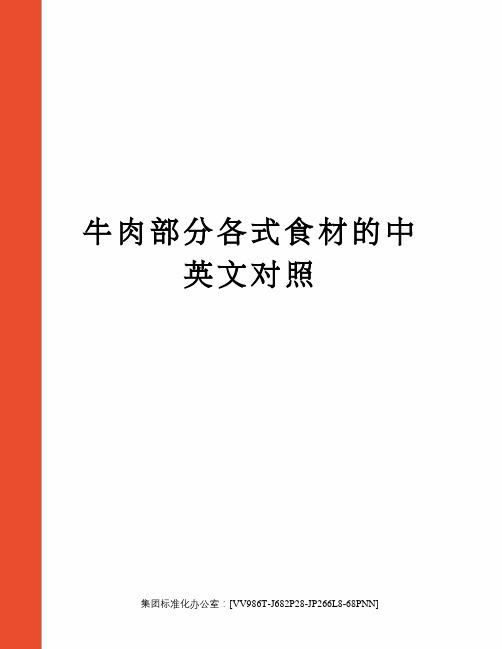 牛肉部分各式食材的中英文对照

集团标准化办公室：[VV986T-J682P28-JP266L8-68PNN]